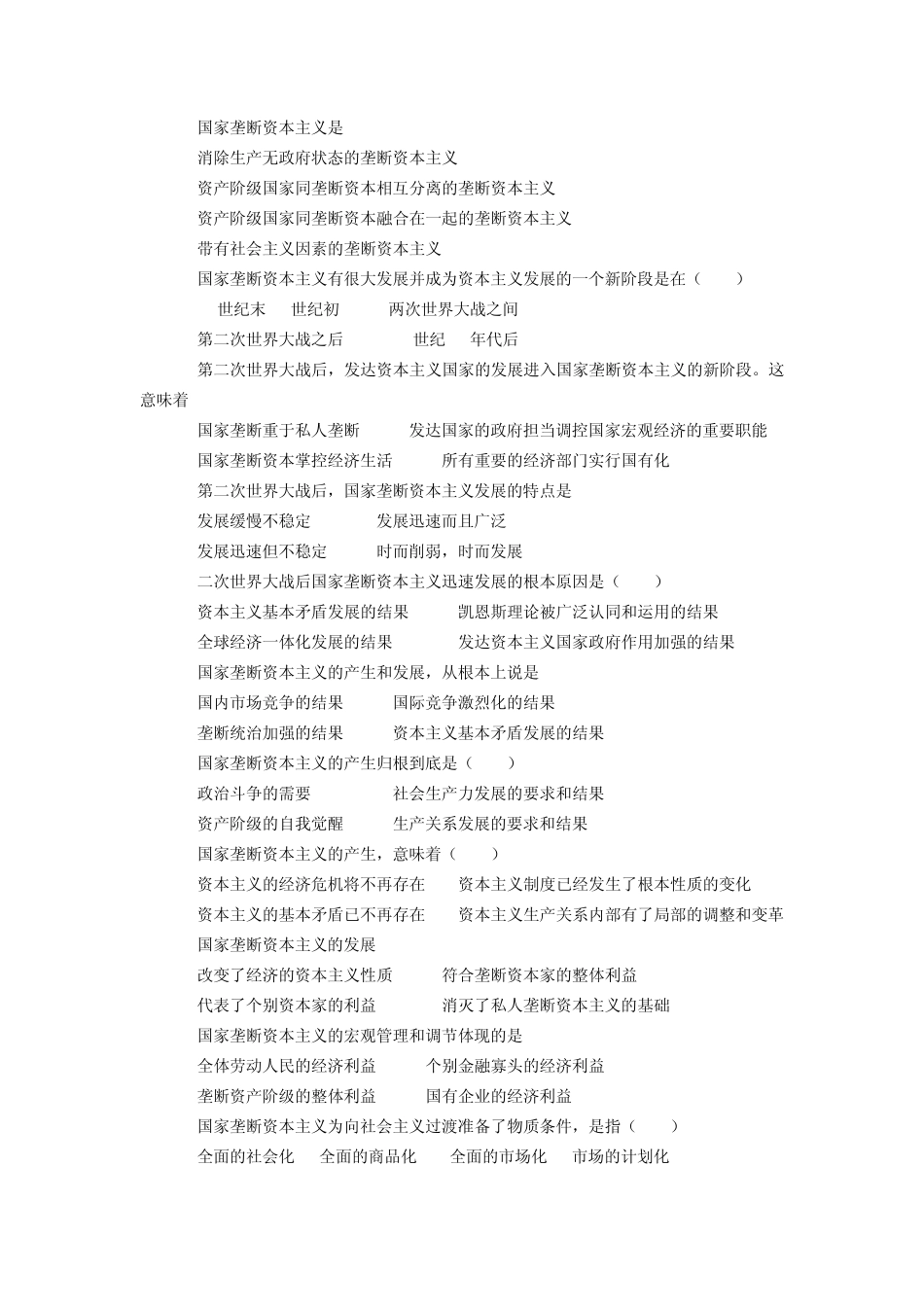 国家垄断资本主义是
消除生产无政府状态的垄断资本主义
资产阶级国家同垄断资本相互分离的垄断资本主义
资产阶级国家同垄断资本融合在一起的垄断资本主义
带有社会主义因素的垄断资本主义
国家垄断资本主义有很大发展并成为资本主义发展的一个新阶段是在（　　）
世纪末　世纪初　两次世界大战之间
第二次世界大战之后　世纪　年代后
第二次世界大战后，发达资本主义国家的发展进入国家垄断资本主义的新阶段。这意味着
国家垄断重于私人垄断　发达国家的政府担当调控国家宏观经济的重要职能
国家垄断资本掌控经济生活　所有重要的经济部门实行国有化
第二次世界大战后，国家垄断资本主义发展的特点是
发展缓慢不稳定　发展迅速而且广泛
发展迅速但不稳定　时而削弱，时而发展
二次世界大战后国家垄断资本主义迅速发展的根本原因是（　　）
资本主义基本矛盾发展的结果　凯恩斯理论被广泛认同和运用的结果
全球经济一体化发展的结果　发达资本主义国家政府作用加强的结果
国家垄断资本主义的产生和发展，从根本上说是
国内市场竞争的结果　国际竞争激烈化的结果
垄断统治加强的结果　资本主义基本矛盾发展的结果
国家垄断资本主义的产生归根到底是（　　）
政治斗争的需要　社会生产力发展的要求和结果
资产阶级的自我觉醒　生产关系发展的要求和结果
国家垄断资本主义的产生，意味着（　　）
资本主义的经济危机将不再存在　资本主义制度已经发生了根本性质的变化
资本主义的基本矛盾已不再存在　资本主义生产关系内部有了局部的调整和变革
国家垄断资本主义的发展
改变了经济的资本主义性质　符合垄断资本家的整体利益
代表了个别资本家的利益　消灭了私人垄断资本主义的基础
国家垄断资本主义的宏观管理和调节体现的是
全体劳动人民的经济利益　个别金融寡头的经济利益
垄断资产阶级的整体利益　国有企业的经济利益
国家垄断资本主义为向社会主义过渡准备了物质条件，是指（　　）
全面的社会化　全面的商品化　全面的市场化　市场的计划化